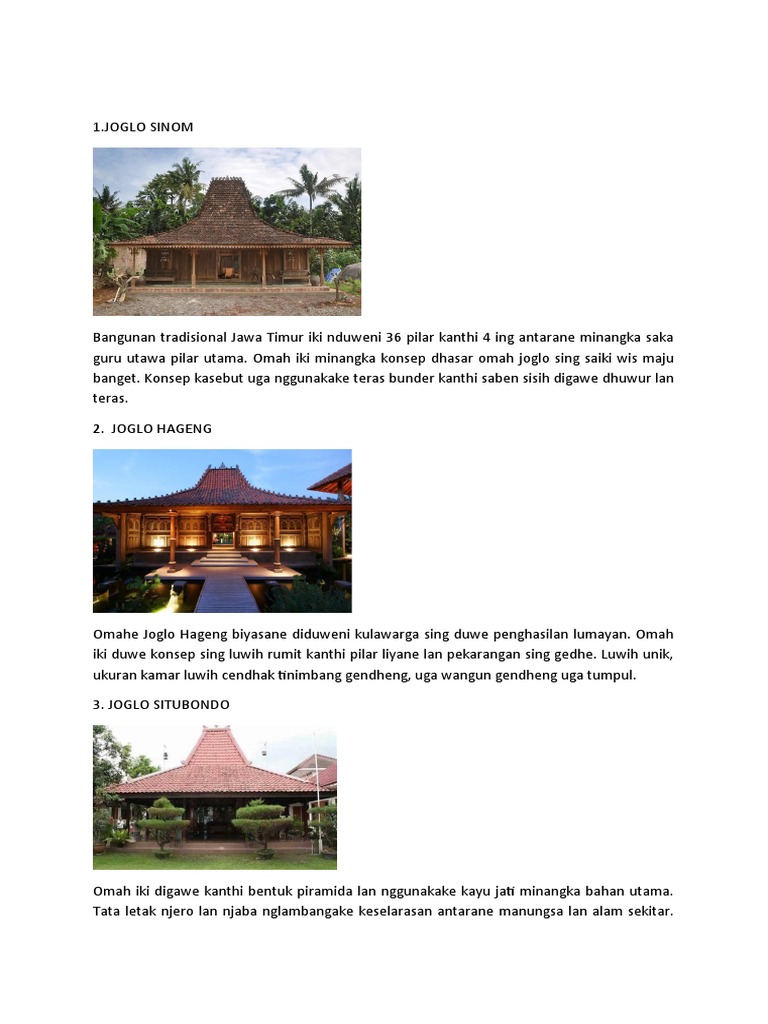 1.JOGLO SINOM

Bangunan tradisional Jawa Timur iki nduweni 36 pilar kanthi 4 ing antarane minangka saka guru utawa pilar utama. Omah iki minangka konsep dhasar omah joglo sing saiki wis maju banget. Konsep kasebut uga nggunakake teras bunder kanthi saben sisih digawe dhuwur lan teras.

2. JOGLO HAGENG

Omahe Joglo Hageng biyasane diduweni kulawarga sing duwe penghasilan lumayan. Omah iki duwe konsep sing luwih rumit kanthi pilar liyane lan pekarangan sing gedhe. Luwih unik, ukuran kamar luwih cendhak tinimbang gendheng, uga wangun gendheng uga tumpul.

3. JOGLO SITUBONDO

Omah iki digawe kanthi bentuk piramida lan nggunakake kayu jati minangka bahan utama. Tata letak njero lan njaba nglambangake keselarasan antarane manungsa lan alam sekitar.